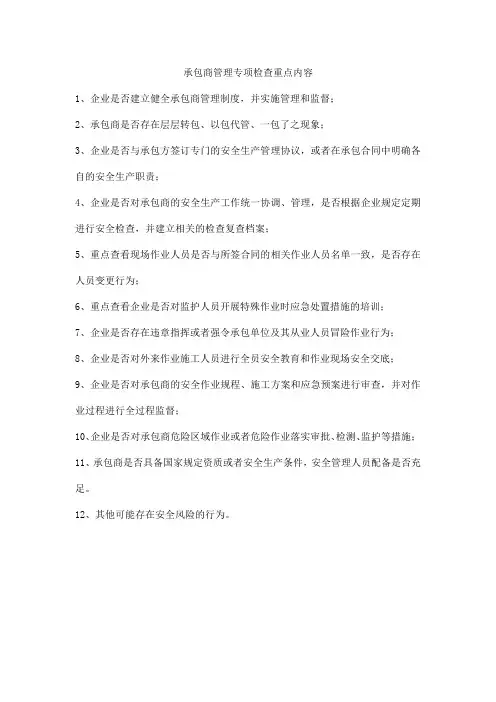 承包商管理专项检查重点内容

1、企业是否建立健全承包商管理制度，并实施管理和监督；

2、承包商是否存在层层转包、以包代管、一包了之现象；

3、企业是否与承包方签订专门的安全生产管理协议，或者在承包合同中明确各自的安全生产职责；

4、企业是否对承包商的安全生产工作统一协调、管理，是否根据企业规定定期进行安全检查，并建立相关的检查复查档案；

5、重点查看现场作业人员是否与所签合同的相关作业人员名单一致，是否存在人员变更行为；

6、重点查看企业是否对监护人员开展特殊作业时应急处置措施的培训；

7、企业是否存在违章指挥或者强令承包单位及其从业人员冒险作业行为；

8、企业是否对外来作业施工人员进行全员安全教育和作业现场安全交底；

9、企业是否对承包商的安全作业规程、施工方案和应急预案进行审查，并对作业过程进行全过程监督；

10、企业是否对承包商危险区域作业或者危险作业落实审批、检测、监护等措施；

11、承包商是否具备国家规定资质或者安全生产条件，安全管理人员配备是否充足。

12、其他可能存在安全风险的行为。